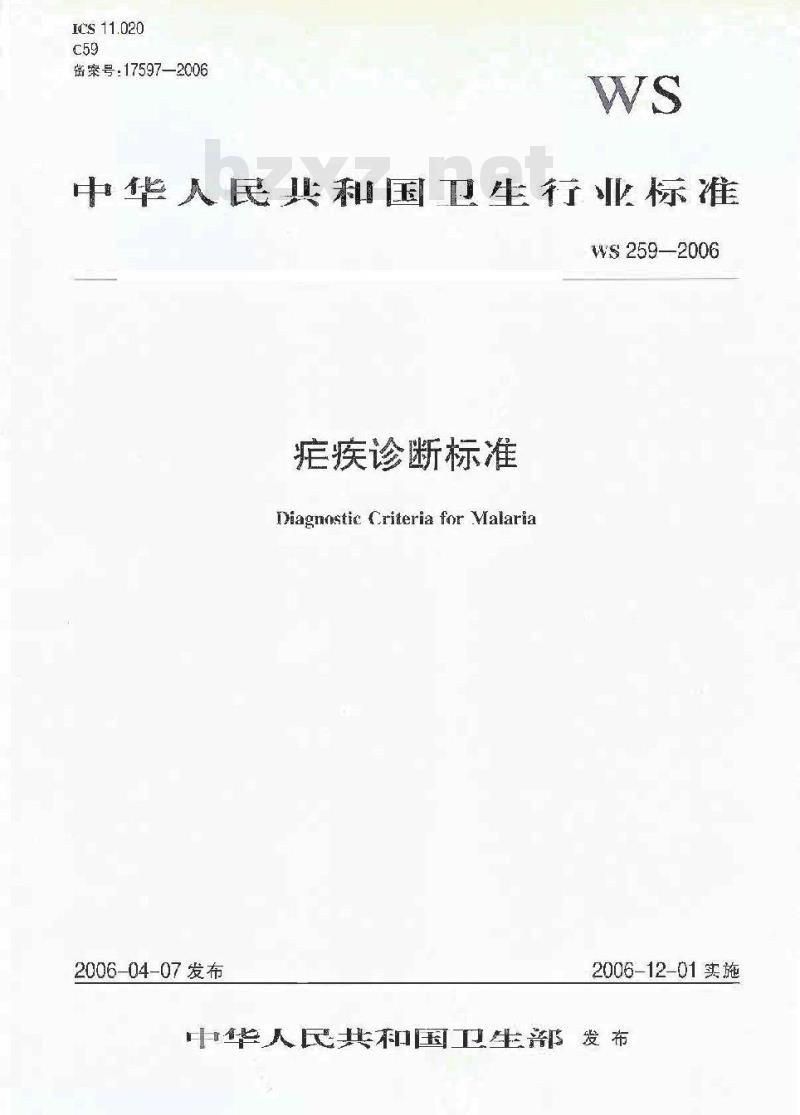 ICS 11.020
C59
备案号:17597—2006

WS

中华人民共和国卫生行业标准

WS 259—2006

疟疾诊断标准

Diagnostic Criteria for Malaria

2006-04-07发布 2006-12-01实施

中华人民共和国卫生部 发布

bzxz.net